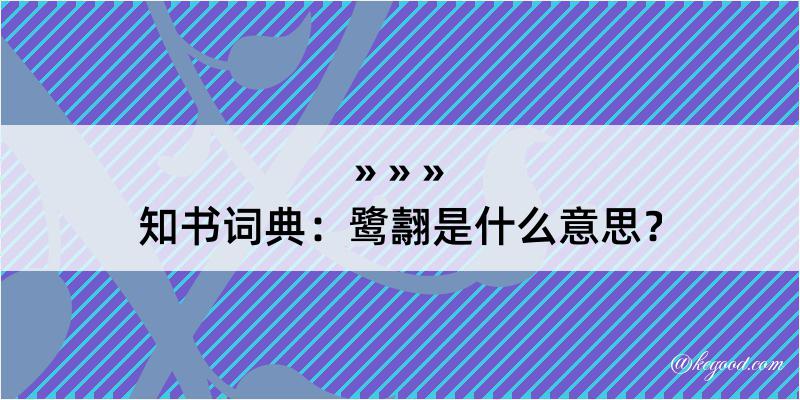 » » »
知书词典：鹭翿是什么意思？

@kegood.com